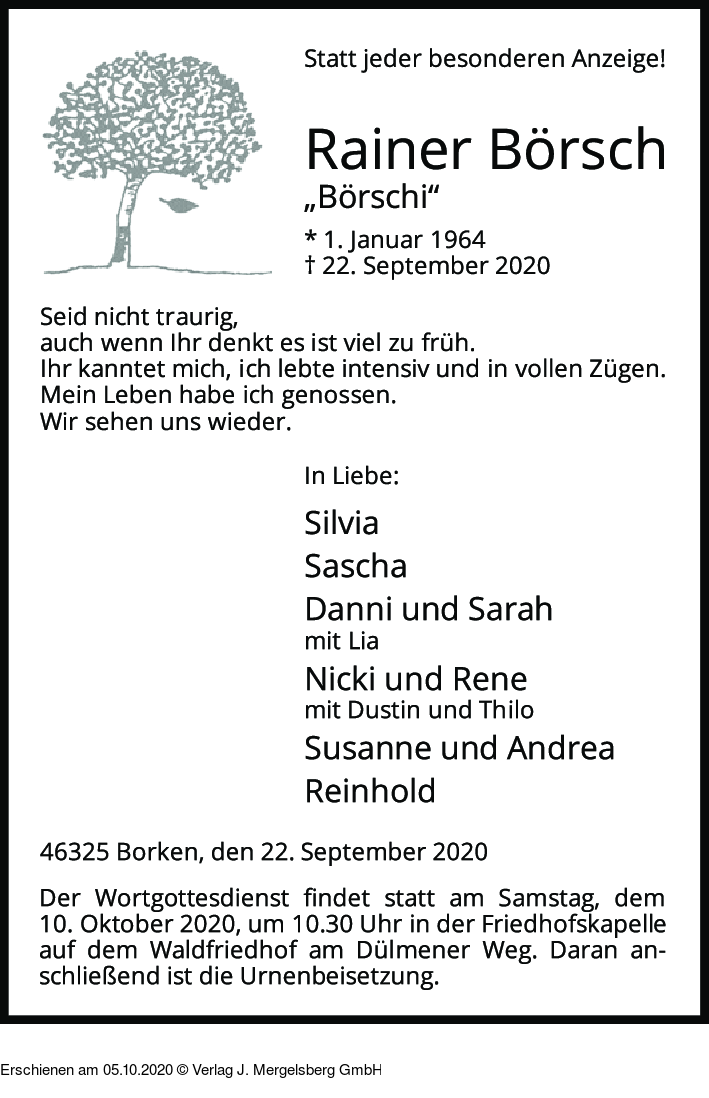 Statt jeder besonderen Anzeige!

Rainer Börsch
„Börschi“

* 1. Januar 1964
† 22. September 2020

Seid nicht traurig,
auch wenn Ihr denkt es ist viel zu früh.
Ihr kanntet mich, ich lebte intensiv und in vollen Zügen.
Mein Leben habe ich genossen.
Wir sehen uns wieder.

In Liebe:

Silvia
Sascha
Danni und Sarah
mit Lia
Nicki und Rene
mit Dustin und Thilo
Susanne und Andrea
Reinhold

46325 Borken, den 22. September 2020

Der Wortgottesdienst findet statt am Samstag, dem 10. Oktober 2020, um 10.30 Uhr in der Friedhofskapelle auf dem Waldfriedhof am Dülmener Weg. Daran anschließend ist die Urnenbeisetzung.

Erschienen am 05.10.2020 © Verlag J. Mergelsberg GmbH